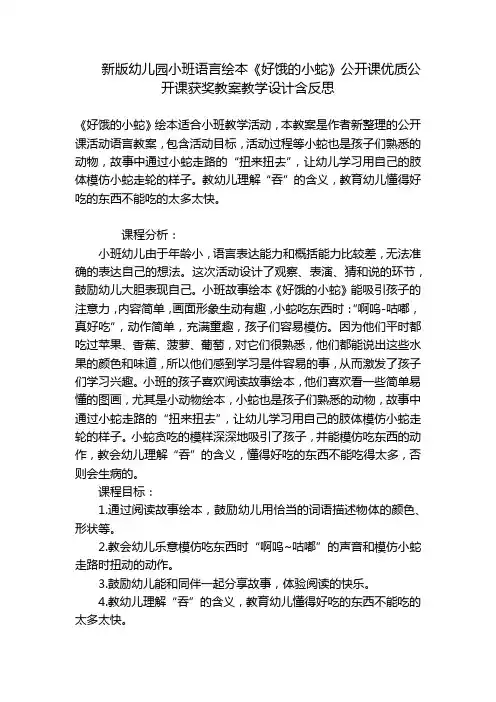 新版幼儿园小班语言绘本《好饿的小蛇》公开课优质公开课获奖教案教学设计含反思

《好饿的小蛇》绘本适合小班教学活动，本教案是作者新整理的公开课活动语言教案，包含活动目标，活动过程等小蛇也是孩子们熟悉的动物，故事中通过小蛇走路的“扭来扭去”，让幼儿学习用自己的肢体模仿小蛇走轮的样子。教幼儿理解“吞”的含义，教育幼儿懂得好吃的东西不能吃的太多太快。

课程分析：

小班幼儿由于年龄小，语言表达能力和概括能力比较差，无法准确的表达自己的想法。这次活动设计了观察、表演、猜和说的环节，鼓励幼儿大胆表现自己。小班故事绘本《好饿的小蛇》能吸引孩子的注意力，内容简单，画面形象生动有趣，小蛇吃东西时：“啊呜-咕嘟，真好吃”，动作简单，充满童趣，孩子们容易模仿。因为他们平时都吃过苹果、香蕉、菠萝、葡萄，对它们很熟悉，他们都能说出这些水果的颜色和味道，所以他们感到学习是件容易的事，从而激发了孩子们学习兴趣。小班的孩子喜欢阅读故事绘本，他们喜欢看一些简单易懂的图画，尤其是小动物绘本，小蛇也是孩子们熟悉的动物，故事中通过小蛇走路的“扭来扭去”，让幼儿学习用自己的肢体模仿小蛇走轮的样子。小蛇贪吃的模样深深地吸引了孩子，并能模仿吃东西的动作，教会幼儿理解“吞”的含义，懂得好吃的东西不能吃得太多，否则会生病的。

课程目标：

1.通过阅读故事绘本，鼓励幼儿用恰当的词语描述物体的颜色、形状等。

2.教会幼儿乐意模仿吃东西时“啊呜~咕嘟”的声音和模仿小蛇走路时扭动的动作。

3.鼓励幼儿能和同伴一起分享故事，体验阅读的快乐。

4.教幼儿理解“吞”的含义，教育幼儿懂得好吃的东西不能吃的太多太快。